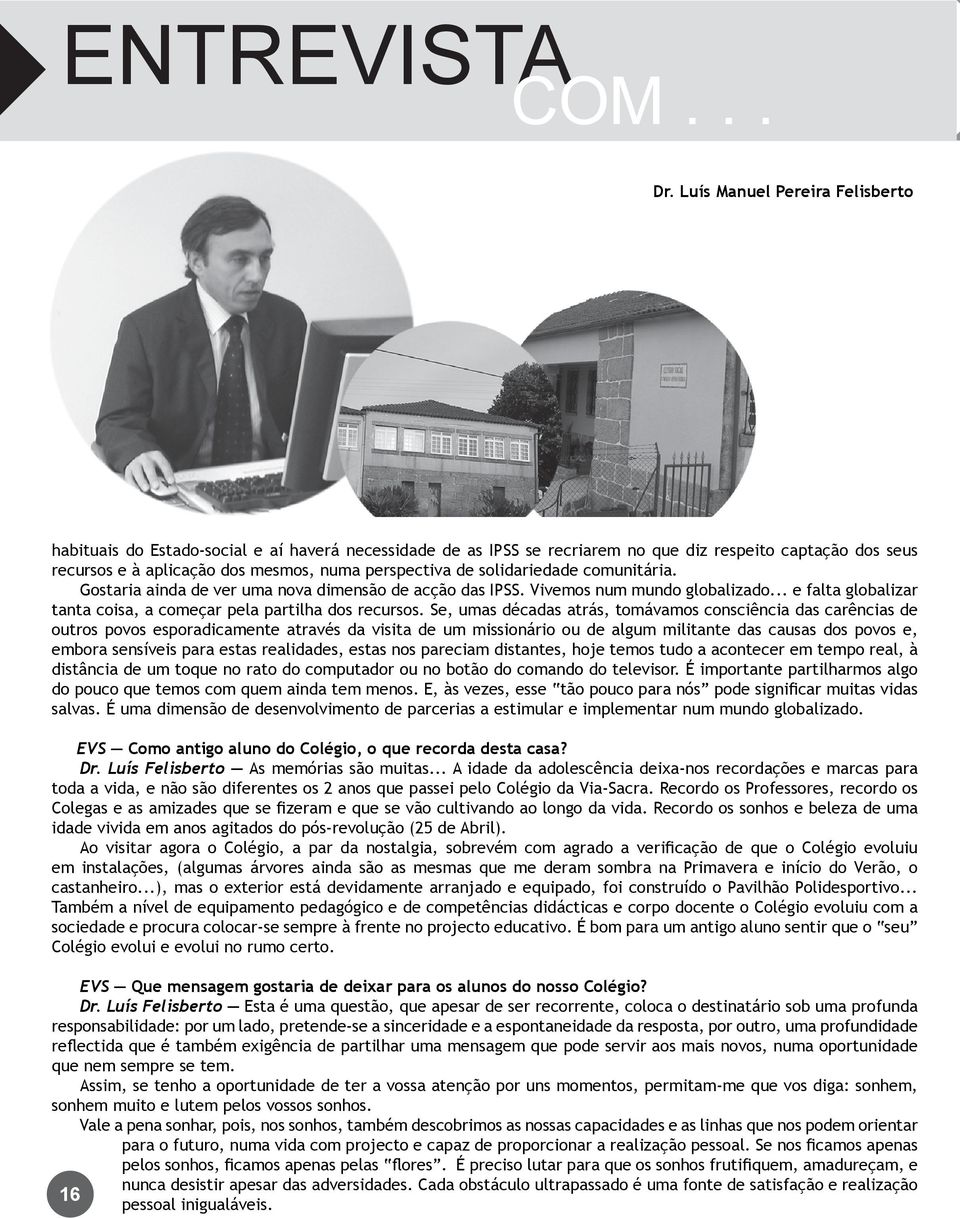 ENTREVISTA COM . . .

Dr. Luís Manuel Pereira Felisberto

habituais do Estado-social e aí haverá necessidade de as IPSS se recriarem no que diz respeito captação dos seus recursos e à aplicação dos mesmos, numa perspectiva de solidariedade comunitária.

Gostaria ainda de ver uma nova dimensão de acção das IPSS. Vivemos num mundo globalizado... e falta globalizar tanta coisa, a começar pela partilha dos recursos. Se, umas décadas atrás, tomávamos consciência das carências de outros povos esporadicamente através da visita de um missionário ou de algum militante das causas dos povos e, embora sensíveis para estas realidades, estas nos pareciam distantes, hoje temos tudo a acontecer em tempo real, à distância de um toque no rato do computador ou no botão do comando do televisor. É importante partilharmos algo do pouco que temos com quem ainda tem menos. E, às vezes, esse "tão pouco para nós" pode significar muitas vidas salvas. É uma dimensão de desenvolvimento de parcerias a estimular e implementar num mundo globalizado.

EVS — Como antigo aluno do Colégio, o que recorda desta casa?

Dr. Luís Felisberto — As memórias são muitas... A idade da adolescência deixa-nos recordações e marcas para toda a vida, e não são diferentes os 2 anos que passei pelo Colégio da Via-Sacra. Recordo os Professores, recordo os Colegas e as amizades que se fizeram e que se vão cultivando ao longo da vida. Recordo os sonhos e beleza de uma idade vivida em anos agitados do pós-revolução (25 de Abril).

Ao visitar agora o Colégio, a par da nostalgia, sobrevém com agrado a verificação de que o Colégio evoluiu em instalações, (algumas árvores ainda são as mesmas que me deram sombra na Primavera e início do Verão, o castanheiro...), mas o exterior está devidamente arranjado e equipado, foi construído o Pavilhão Polidesportivo... Também a nível de equipamento pedagógico e de competências didácticas e corpo docente o Colégio evoluiu com a sociedade e procura colocar-se sempre à frente no projecto educativo. É bom para um antigo aluno sentir que o "seu" Colégio evolui e evolui no rumo certo.

EVS — Que mensagem gostaria de deixar para os alunos do nosso Colégio?

Dr. Luís Felisberto — Esta é uma questão, que apesar de ser recorrente, coloca o destinatário sob uma profunda responsabilidade: por um lado, pretende-se a sinceridade e a espontaneidade da resposta, por outro, uma profundidade reflectida que é também exigência de partilhar uma mensagem que pode servir aos mais novos, numa oportunidade que nem sempre se tem.

Assim, se tenho a oportunidade de ter a vossa atenção por uns momentos, permitam-me que vos diga: sonhem, sonhem muito e lutem pelos vossos sonhos.

Vale a pena sonhar, pois, nos sonhos, também descobrimos as nossas capacidades e as linhas que nos podem orientar para o futuro, numa vida com projecto e capaz de proporcionar a realização pessoal. Se nos ficamos apenas pelos sonhos, ficamos apenas pelas "flores". É preciso lutar para que os sonhos frutifiquem, amadureçam, e nunca desistir apesar das adversidades. Cada obstáculo ultrapassado é uma fonte de satisfação e realização pessoal inigualáveis.

16